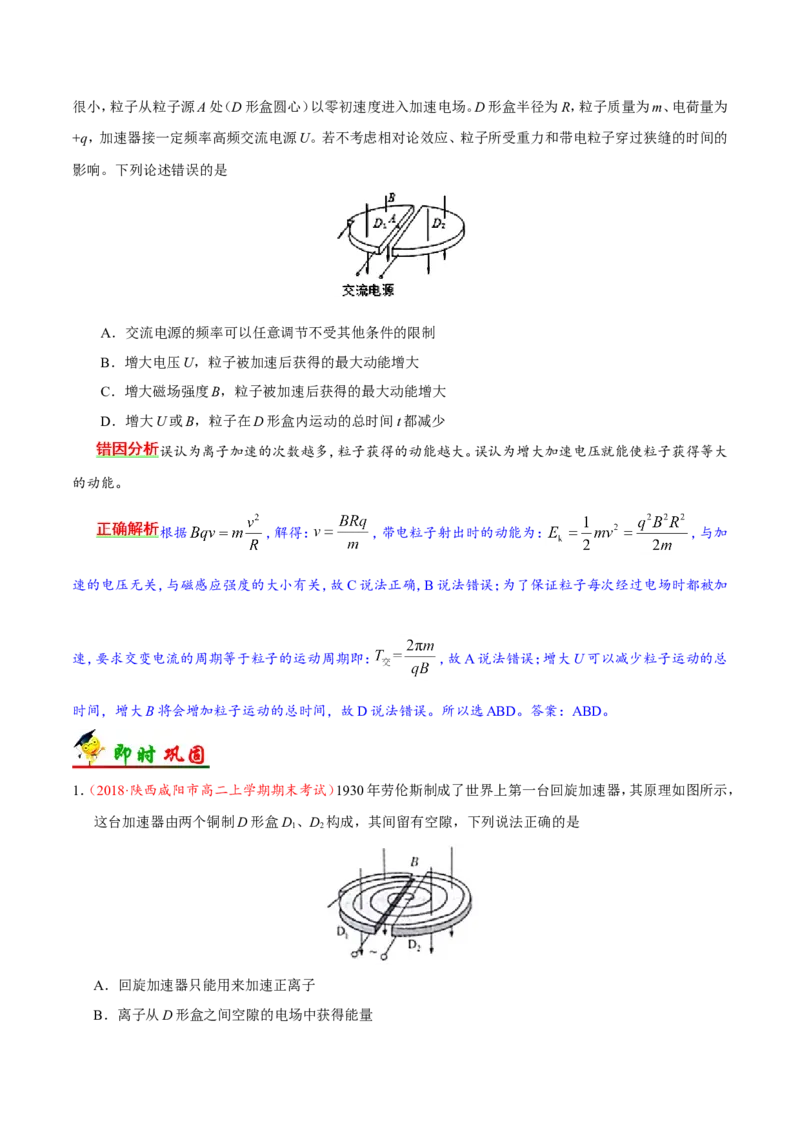 很小，粒子从粒子源A处（D形盒圆心）以零初速度进入加速电场。D形盒半径为R，粒子质量为m、电荷量为+q，加速器接一定频率高频交流电源U。若不考虑相对论效应、粒子所受重力和带电粒子穿过狭缝的时间的影响。下列论述错误的是

B
$D_1$ A
$D_2$
交流电源

A．交流电源的频率可以任意调节不受其他条件的限制

B．增大电压U，粒子被加速后获得的最大动能增大

C．增大磁场强度B，粒子被加速后获得的最大动能增大

D．增大U或B，粒子在D形盒内运动的总时间t都减少

错因分析误认为离子加速的次数越多，粒子获得的动能越大。误认为增大加速电压就能使粒子获得等大的动能。

正确解析根据$Bqv=m\frac{v^2}{R}$，解得：$v=\frac{BRq}{m}$，带电粒子射出时的动能为：$E_k=\frac{1}{2}mv^2=\frac{q^2B^2R^2}{2m}$，与加速的电压无关，与磁感应强度的大小有关，故C说法正确，B说法错误；为了保证粒子每次经过电场时都被加速，要求交变电流的周期等于粒子的运动周期即：$T_{交}=\frac{2\pi m}{qB}$，故A说法错误；增大U可以减少粒子运动的总时间，增大B将会增加粒子运动的总时间，故D说法错误。所以选ABD。答案：ABD。

即时巩固

1．（2018·陕西咸阳市高二上学期期末考试）1930年劳伦斯制成了世界上第一台回旋加速器，其原理如图所示，这台加速器由两个铜制D形盒$D_1$、$D_2$构成，其间留有空隙，下列说法正确的是

B
$D_1$
$D_2$

A．回旋加速器只能用来加速正离子

B．离子从D形盒之间空隙的电场中获得能量